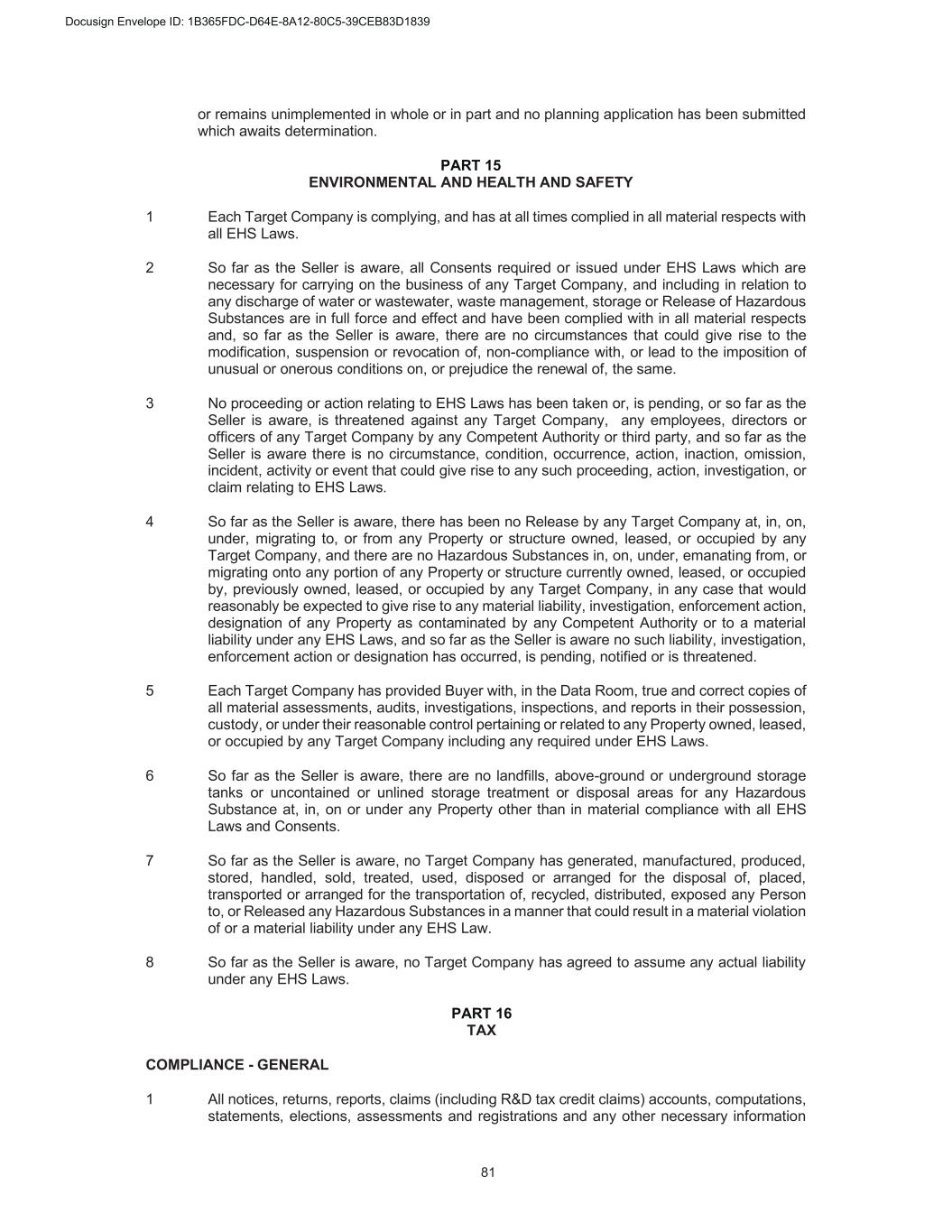 Docusign Envelope ID: 1B365FDC-D64E-8A12-80C5-39CEB83D1839

or remains unimplemented in whole or in part and no planning application has been submitted which awaits determination.

PART 15
ENVIRONMENTAL AND HEALTH AND SAFETY

1 Each Target Company is complying, and has at all times complied in all material respects with all EHS Laws.

2 So far as the Seller is aware, all Consents required or issued under EHS Laws which are necessary for carrying on the business of any Target Company, and including in relation to any discharge of water or wastewater, waste management, storage or Release of Hazardous Substances are in full force and effect and have been complied with in all material respects and, so far as the Seller is aware, there are no circumstances that could give rise to the modification, suspension or revocation of, non-compliance with, or lead to the imposition of unusual or onerous conditions on, or prejudice the renewal of, the same.

3 No proceeding or action relating to EHS Laws has been taken or, is pending, or so far as the Seller is aware, is threatened against any Target Company, any employees, directors or officers of any Target Company by any Competent Authority or third party, and so far as the Seller is aware there is no circumstance, condition, occurrence, action, inaction, omission, incident, activity or event that could give rise to any such proceeding, action, investigation, or claim relating to EHS Laws.

4 So far as the Seller is aware, there has been no Release by any Target Company at, in, on, under, migrating to, or from any Property or structure owned, leased, or occupied by any Target Company, and there are no Hazardous Substances in, on, under, emanating from, or migrating onto any portion of any Property or structure currently owned, leased, or occupied by, previously owned, leased, or occupied by any Target Company, in any case that would reasonably be expected to give rise to any material liability, investigation, enforcement action, designation of any Property as contaminated by any Competent Authority or to a material liability under any EHS Laws, and so far as the Seller is aware no such liability, investigation, enforcement action or designation has occurred, is pending, notified or is threatened.

5 Each Target Company has provided Buyer with, in the Data Room, true and correct copies of all material assessments, audits, investigations, inspections, and reports in their possession, custody, or under their reasonable control pertaining or related to any Property owned, leased, or occupied by any Target Company including any required under EHS Laws.

6 So far as the Seller is aware, there are no landfills, above-ground or underground storage tanks or uncontained or unlined storage treatment or disposal areas for any Hazardous Substance at, in, on or under any Property other than in material compliance with all EHS Laws and Consents.

7 So far as the Seller is aware, no Target Company has generated, manufactured, produced, stored, handled, sold, treated, used, disposed or arranged for the disposal of, placed, transported or arranged for the transportation of, recycled, distributed, exposed any Person to, or Released any Hazardous Substances in a manner that could result in a material violation of or a material liability under any EHS Law.

8 So far as the Seller is aware, no Target Company has agreed to assume any actual liability under any EHS Laws.

PART 16
TAX

COMPLIANCE - GENERAL

1 All notices, returns, reports, claims (including R&D tax credit claims) accounts, computations, statements, elections, assessments and registrations and any other necessary information

81